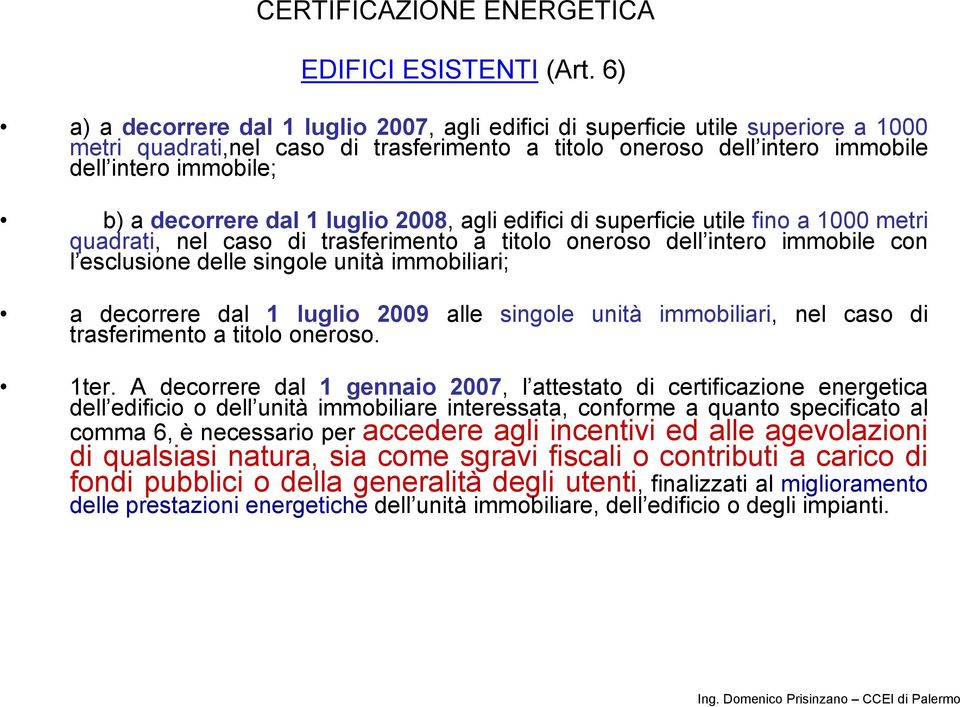 CERTIFICAZIONE ENERGETICA

EDIFICI ESISTENTI (Art. 6)

• a) a decorrere dal 1 luglio 2007, agli edifici di superficie utile superiore a 1000 metri quadrati,nel caso di trasferimento a titolo oneroso dell'intero immobile dell'intero immobile;

• b) a decorrere dal 1 luglio 2008, agli edifici di superficie utile fino a 1000 metri quadrati, nel caso di trasferimento a titolo oneroso dell'intero immobile con l'esclusione delle singole unità immobiliari;

• a decorrere dal 1 luglio 2009 alle singole unità immobiliari, nel caso di trasferimento a titolo oneroso.

• 1ter. A decorrere dal 1 gennaio 2007, l'attestato di certificazione energetica dell'edificio o dell'unità immobiliare interessata, conforme a quanto specificato al comma 6, è necessario per accedere agli incentivi ed alle agevolazioni di qualsiasi natura, sia come sgravi fiscali o contributi a carico di fondi pubblici o della generalità degli utenti, finalizzati al miglioramento delle prestazioni energetiche dell'unità immobiliare, dell'edificio o degli impianti.

Ing. Domenico Prisinzano – CCEI di Palermo